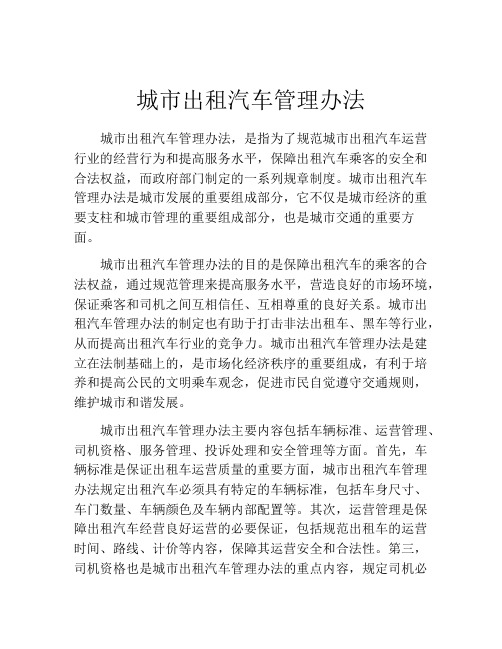 城市出租汽车管理办法

城市出租汽车管理办法，是指为了规范城市出租汽车运营行业的经营行为和提高服务水平，保障出租汽车乘客的安全和合法权益，而政府部门制定的一系列规章制度。城市出租汽车管理办法是城市发展的重要组成部分，它不仅是城市经济的重要支柱和城市管理的重要组成部分，也是城市交通的重要方面。

城市出租汽车管理办法的目的是保障出租汽车的乘客的合法权益，通过规范管理来提高服务水平，营造良好的市场环境，保证乘客和司机之间互相信任、互相尊重的良好关系。城市出租汽车管理办法的制定也有助于打击非法出租车、黑车等行业，从而提高出租汽车行业的竞争力。城市出租汽车管理办法是建立在法制基础上的，是市场化经济秩序的重要组成，有利于培养和提高公民的文明乘车观念，促进市民自觉遵守交通规则，维护城市和谐发展。

城市出租汽车管理办法主要内容包括车辆标准、运营管理、司机资格、服务管理、投诉处理和安全管理等方面。首先，车辆标准是保证出租车运营质量的重要方面，城市出租汽车管理办法规定出租汽车必须具有特定的车辆标准，包括车身尺寸、车门数量、车辆颜色及车辆内部配置等。其次，运营管理是保障出租汽车经营良好运营的必要保证，包括规范出租车的运营时间、路线、计价等内容，保障其运营安全和合法性。第三，司机资格也是城市出租汽车管理办法的重点内容，规定司机必